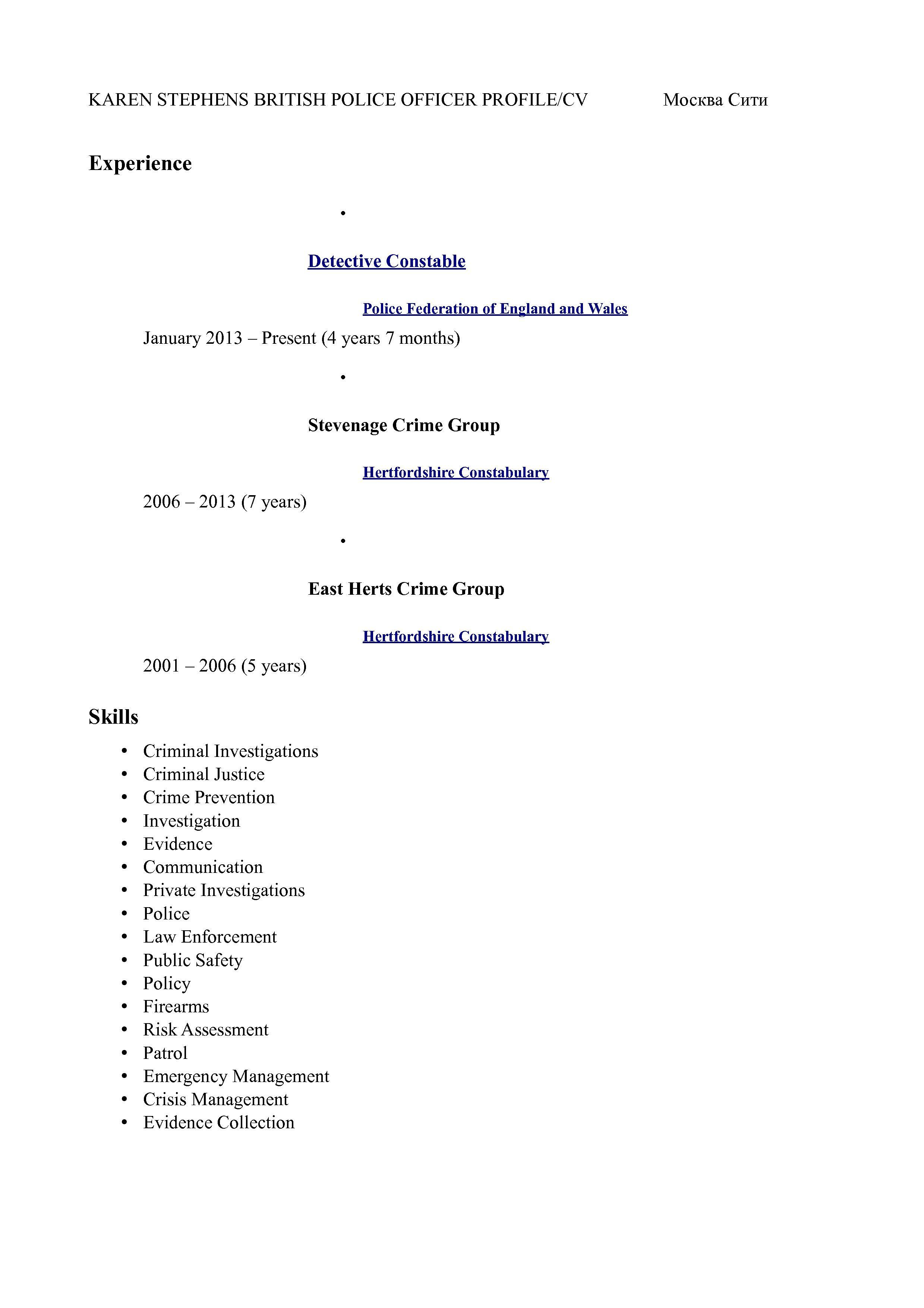 KAREN STEPHENS BRITISH POLICE OFFICER PROFILE/CV Москва Сити

Experience

•

Detective Constable

Police Federation of England and Wales

January 2013 – Present (4 years 7 months)

•

Stevenage Crime Group

Hertfordshire Constabulary

2006 – 2013 (7 years)

•

East Herts Crime Group

Hertfordshire Constabulary

2001 – 2006 (5 years)

Skills

• Criminal Investigations
• Criminal Justice
• Crime Prevention
• Investigation
• Evidence
• Communication
• Private Investigations
• Police
• Law Enforcement
• Public Safety
• Policy
• Firearms
• Risk Assessment
• Patrol
• Emergency Management
• Crisis Management
• Evidence Collection